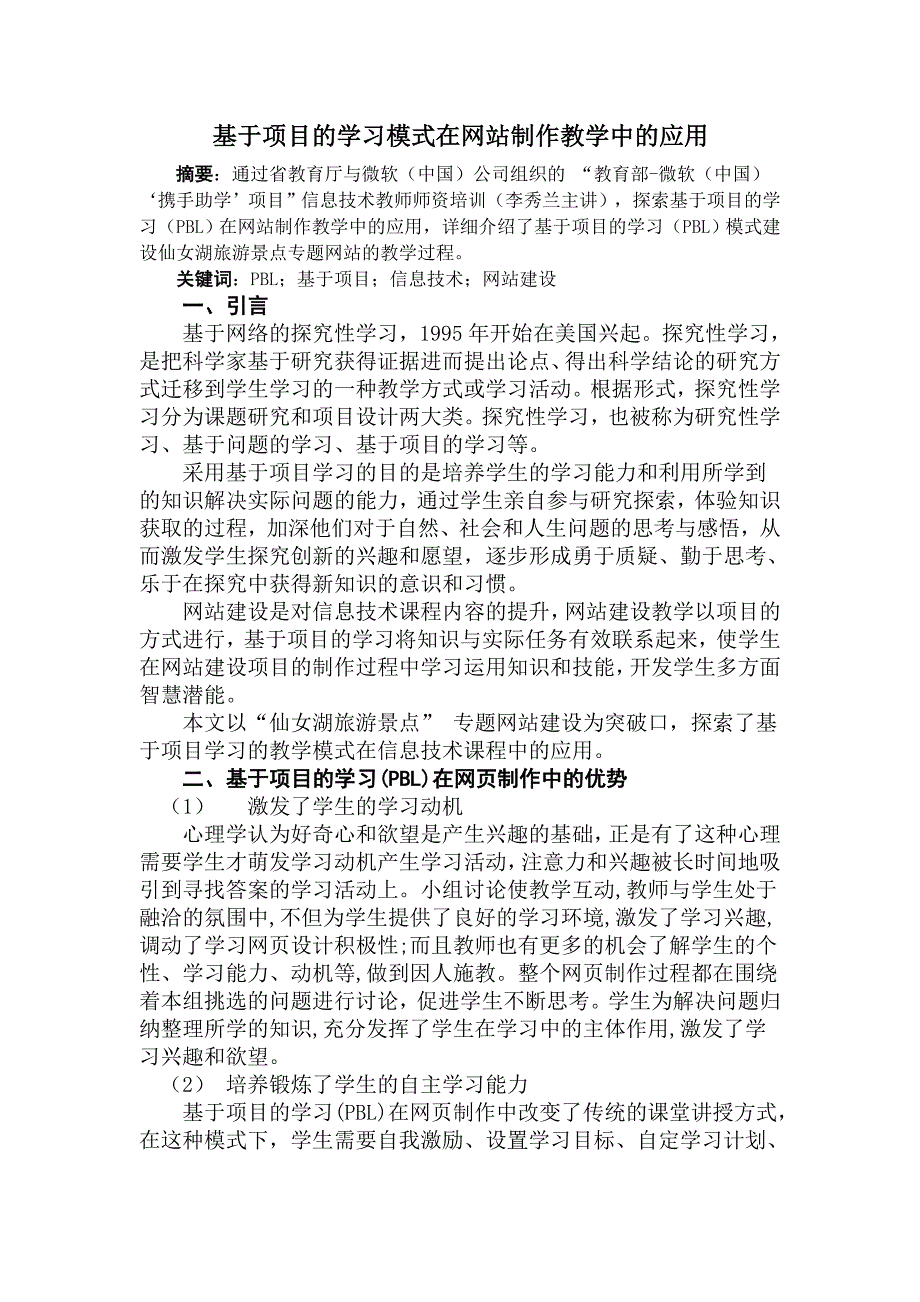 基于项目的学习模式在网站制作教学中的应用

摘要：通过省教育厅与微软（中国）公司组织的 “教育部-微软（中国）‘携手助学’项目”信息技术教师师资培训（李秀兰主讲），探索基于项目的学习（PBL）在网站制作教学中的应用，详细介绍了基于项目的学习（PBL）模式建设仙女湖旅游景点专题网站的教学过程。

关键词：PBL；基于项目；信息技术；网站建设

一、引言

基于网络的探究性学习，1995 年开始在美国兴起。探究性学习，是把科学家基于研究获得证据进而提出论点、得出科学结论的研究方式迁移到学生学习的一种教学方式或学习活动。根据形式，探究性学习分为课题研究和项目设计两大类。探究性学习，也被称为研究性学习、基于问题的学习、基于项目的学习等。

采用基于项目学习的目的是培养学生的学习能力和利用所学到的知识解决实际问题的能力，通过学生亲自参与研究探索，体验知识获取的过程，加深他们对于自然、社会和人生问题的思考与感悟，从而激发学生探究创新的兴趣和愿望，逐步形成勇于质疑、勤于思考、乐于在探究中获得新知识的意识和习惯。

网站建设是对信息技术课程内容的提升，网站建设教学以项目的方式进行，基于项目的学习将知识与实际任务有效联系起来，使学生在网站建设项目的制作过程中学习运用知识和技能，开发学生多方面智慧潜能。

本文以“仙女湖旅游景点” 专题网站建设为突破口，探索了基于项目学习的教学模式在信息技术课程中的应用。

二、基于项目的学习(PBL)在网页制作中的优势

（1） 激发了学生的学习动机

心理学认为好奇心和欲望是产生兴趣的基础，正是有了这种心理需要学生才萌发学习动机产生学习活动，注意力和兴趣被长时间地吸引到寻找答案的学习活动上。小组讨论使教学互动,教师与学生处于融洽的氛围中,不但为学生提供了良好的学习环境,激发了学习兴趣,调动了学习网页设计积极性;而且教师也有更多的机会了解学生的个性、学习能力、动机等,做到因人施教。整个网页制作过程都在围绕着本组挑选的问题进行讨论，促进学生不断思考。学生为解决问题归纳整理所学的知识,充分发挥了学生在学习中的主体作用,激发了学习兴趣和欲望。

（2） 培养锻炼了学生的自主学习能力

基于项目的学习(PBL)在网页制作中改变了传统的课堂讲授方式，在这种模式下，学生需要自我激励、设置学习目标、自定学习计划、